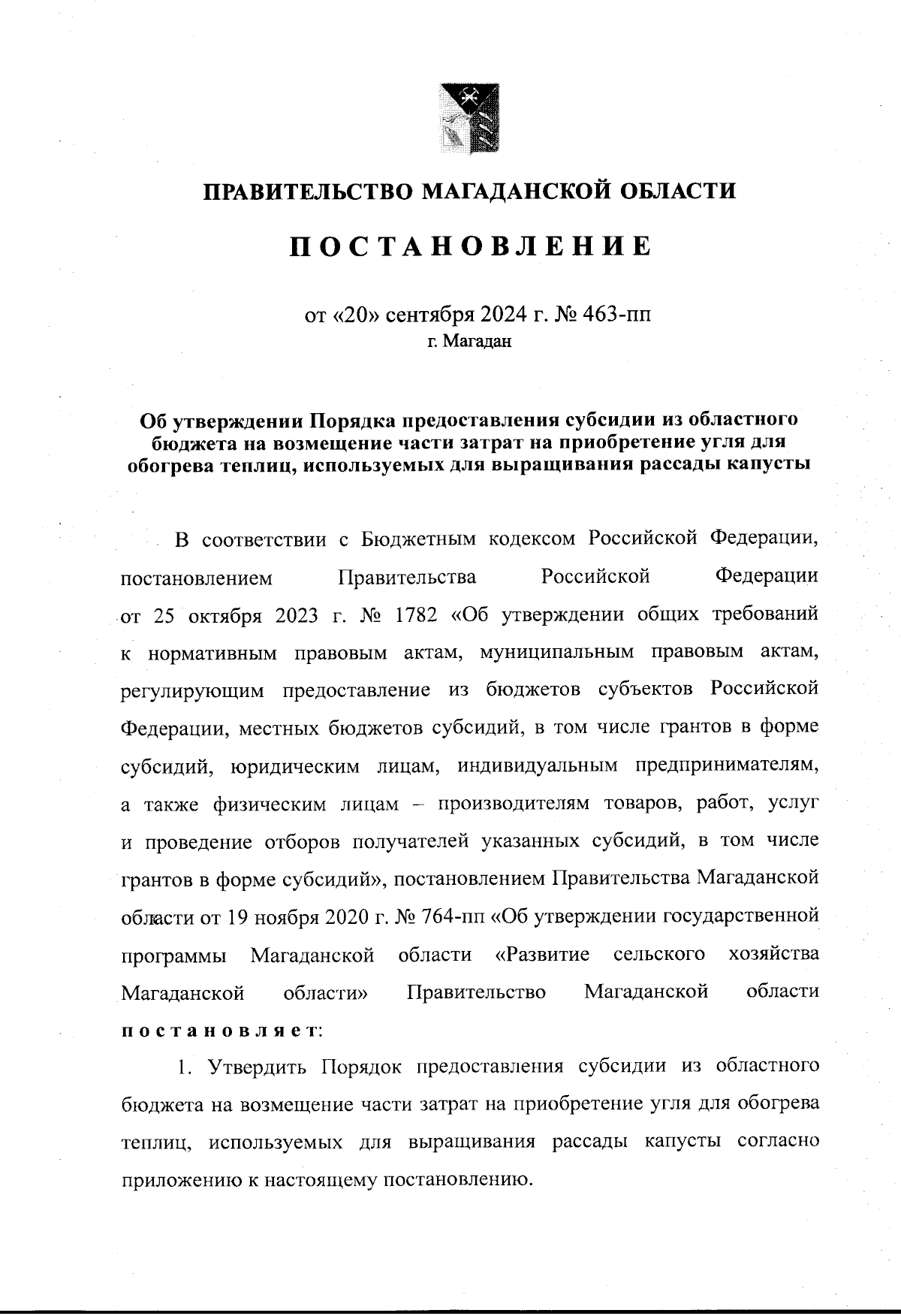 ПРАВИТЕЛЬСТВО МАГАДАНСКОЙ ОБЛАСТИ

ПОСТАНОВЛЕНИЕ

от «20» сентября 2024 г. № 463-пп
г. Магадан

Об утверждении Порядка предоставления субсидии из областного бюджета на возмещение части затрат на приобретение угля для обогрева теплиц, используемых для выращивания рассады капусты

В соответствии с Бюджетным кодексом Российской Федерации, постановлением Правительства Российской Федерации от 25 октября 2023 г. № 1782 «Об утверждении общих требований к нормативным правовым актам, муниципальным правовым актам, регулирующим предоставление из бюджетов субъектов Российской Федерации, местных бюджетов субсидий, в том числе грантов в форме субсидий, юридическим лицам, индивидуальным предпринимателям, а также физическим лицам – производителям товаров, работ, услуг и проведение отборов получателей указанных субсидий, в том числе грантов в форме субсидий», постановлением Правительства Магаданской области от 19 ноября 2020 г. № 764-пп «Об утверждении государственной программы Магаданской области «Развитие сельского хозяйства Магаданской области» Правительство Магаданской области постановляет:

1. Утвердить Порядок предоставления субсидии из областного бюджета на возмещение части затрат на приобретение угля для обогрева теплиц, используемых для выращивания рассады капусты согласно приложению к настоящему постановлению.